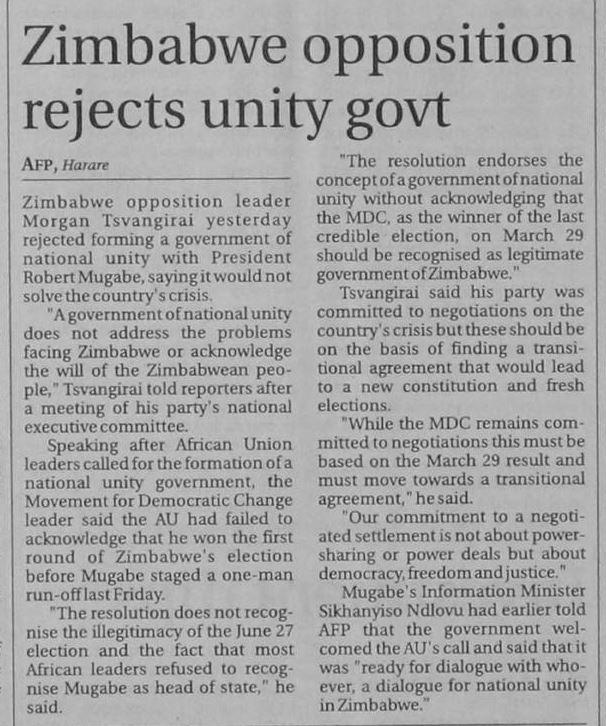 Zimbabwe opposition rejects unity govt

AFP, Harare

Zimbabwe opposition leader Morgan Tsvangirai yesterday rejected forming a government of national unity with President Robert Mugabe, saying it would not solve the country's crisis.

"A government of national unity does not address the problems facing Zimbabwe or acknowledge the will of the Zimbabwean people," Tsvangirai told reporters after a meeting of his party's national executive committee.

Speaking after African Union leaders called for the formation of a national unity government, the Movement for Democratic Change leader said the AU had failed to acknowledge that he won the first round of Zimbabwe's election before Mugabe staged a one-man run-off last Friday.

"The resolution does not recognise the illegitimacy of the June 27 election and the fact that most African leaders refused to recognise Mugabe as head of state," he said.

"The resolution endorses the concept of a government of national unity without acknowledging that the MDC, as the winner of the last credible election, on March 29 should be recognised as legitimate government of Zimbabwe."

Tsvangirai said his party was committed to negotiations on the country's crisis but these should be on the basis of finding a transitional agreement that would lead to a new constitution and fresh elections.

"While the MDC remains committed to negotiations this must be based on the March 29 result and must move towards a transitional agreement," he said.

"Our commitment to a negotiated settlement is not about power-sharing or power deals but about democracy, freedom and justice."

Mugabe's Information Minister Sikhanyiso Ndlovu had earlier told AFP that the government welcomed the AU's call and said that it was "ready for dialogue with whoever, a dialogue for national unity in Zimbabwe."